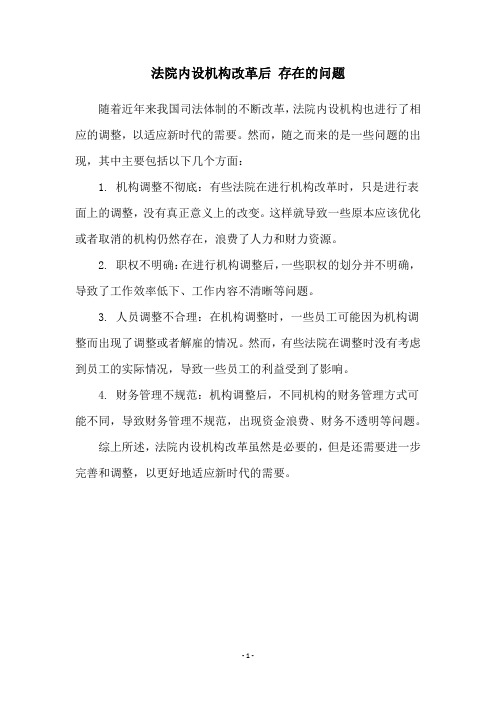 法院内设机构改革后 存在的问题

随着近年来我国司法体制的不断改革，法院内设机构也进行了相应的调整，以适应新时代的需要。然而，随之而来的是一些问题的出现，其中主要包括以下几个方面：

1. 机构调整不彻底：有些法院在进行机构改革时，只是进行表面上的调整，没有真正意义上的改变。这样就导致一些原本应该优化或者取消的机构仍然存在，浪费了人力和财力资源。

2. 职权不明确：在进行机构调整后，一些职权的划分并不明确，导致了工作效率低下、工作内容不清晰等问题。

3. 人员调整不合理：在机构调整时，一些员工可能因为机构调整而出现了调整或者解雇的情况。然而，有些法院在调整时没有考虑到员工的实际情况，导致一些员工的利益受到了影响。

4. 财务管理不规范：机构调整后，不同机构的财务管理方式可能不同，导致财务管理不规范，出现资金浪费、财务不透明等问题。

综上所述，法院内设机构改革虽然是必要的，但是还需要进一步完善和调整，以更好地适应新时代的需要。

- 1 -